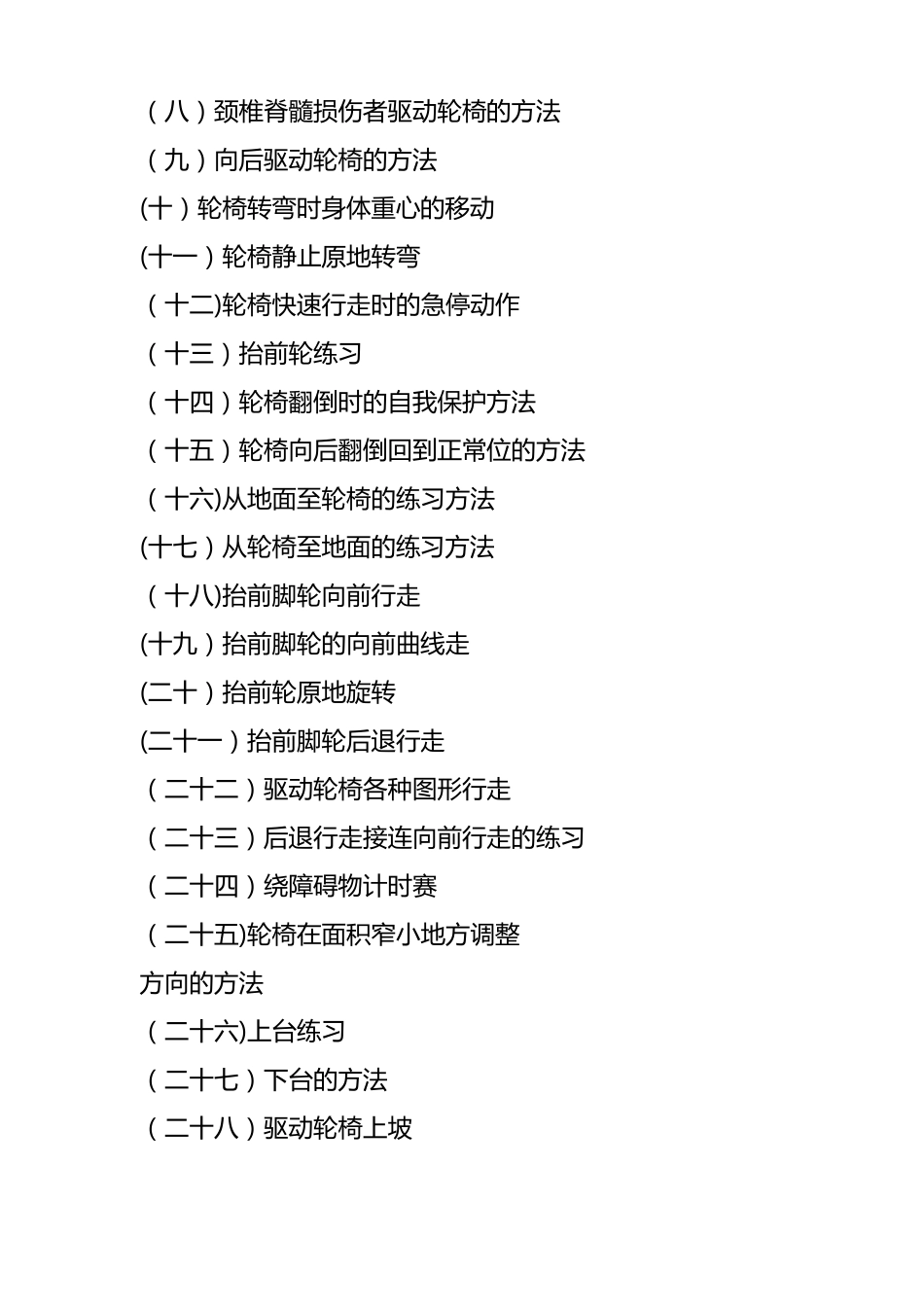 （八）颈椎脊髓损伤者驱动轮椅的方法
（九）向后驱动轮椅的方法
(十）轮椅转弯时身体重心的移动
(十一）轮椅静止原地转弯
（十二)轮椅快速行走时的急停动作
（十三）抬前轮练习
（十四）轮椅翻倒时的自我保护方法
（十五）轮椅向后翻倒回到正常位的方法
（十六)从地面至轮椅的练习方法
(十七）从轮椅至地面的练习方法
（十八)抬前脚轮向前行走
(十九）抬前脚轮的向前曲线走
(二十）抬前轮原地旋转
(二十一）抬前脚轮后退行走
（二十二）驱动轮椅各种图形行走
（二十三）后退行走接连向前行走的练习
（二十四）绕障碍物计时赛
（二十五)轮椅在面积窄小地方调整方向的方法
（二十六)上台练习
（二十七）下台的方法
（二十八）驱动轮椅上坡